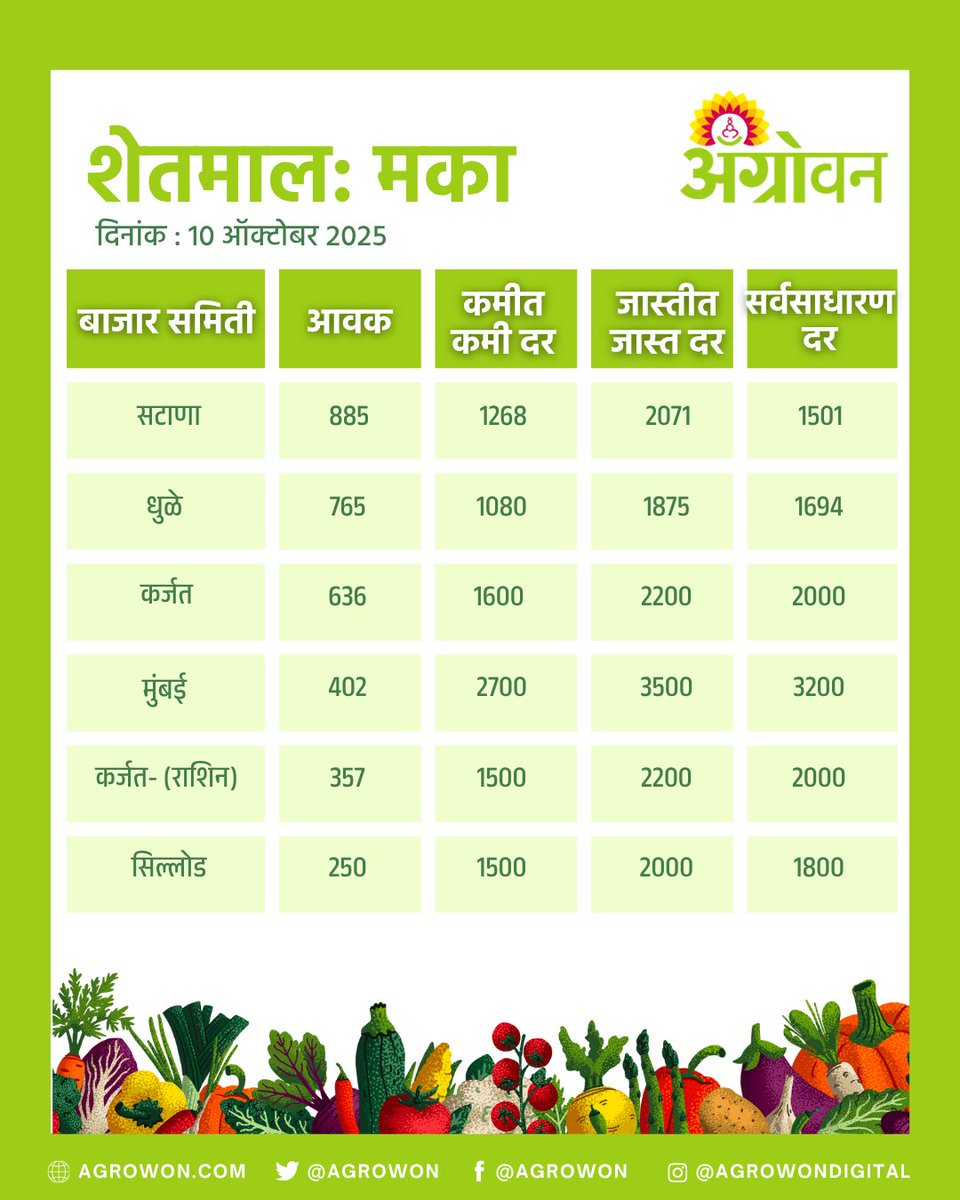 शेतमाल: मका

अॅग्रोवन

दिनांक : 10 ऑक्टोबर 2025

| बाजार समिती | आवक | कमीत कमी दर | जास्तीत जास्त दर | सर्वसाधारण दर |
|---|---|---|---|---|
| सटाणा | 885 | 1268 | 2071 | 1501 |
| धुळे | 765 | 1080 | 1875 | 1694 |
| कर्जत | 636 | 1600 | 2200 | 2000 |
| मुंबई | 402 | 2700 | 3500 | 3200 |
| कर्जत- (राशिन) | 357 | 1500 | 2200 | 2000 |
| सिल्लोड | 250 | 1500 | 2000 | 1800 |

AGROWON.COM @AGROWON @AGROWON @AGROWONDIGITAL